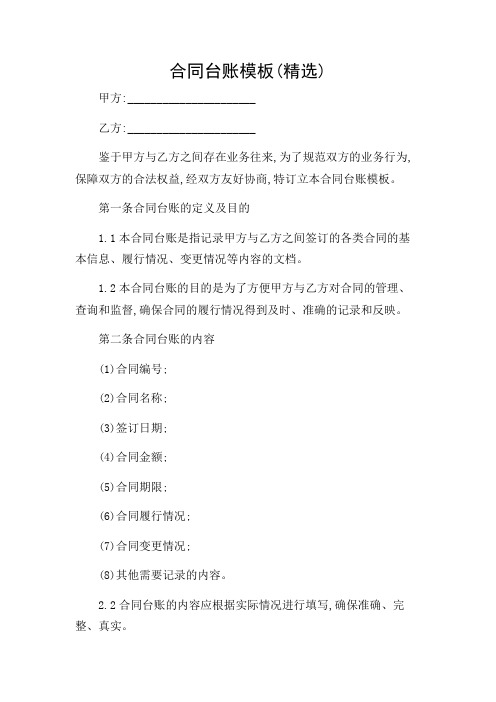 合同台账模板(精选)

甲方:____________________

乙方:____________________

鉴于甲方与乙方之间存在业务往来,为了规范双方的业务行为,保障双方的合法权益,经双方友好协商,特订立本合同台账模板。

第一条合同台账的定义及目的

1.1 本合同台账是指记录甲方与乙方之间签订的各类合同的基本信息、履行情况、变更情况等内容的文档。

1.2 本合同台账的目的是为了方便甲方与乙方对合同的管理、查询和监督,确保合同的履行情况得到及时、准确的记录和反映。

第二条合同台账的内容

(1)合同编号;

(2)合同名称;

(3)签订日期;

(4)合同金额;

(5)合同期限;

(6)合同履行情况;

(7)合同变更情况;

(8)其他需要记录的内容。

2.2 合同台账的内容应根据实际情况进行填写,确保准确、完整、真实。